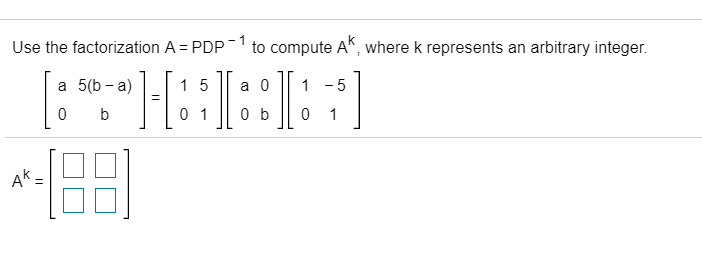 Use the factorization $A = PDP^{-1}$ to compute $A^k$, where k represents an arbitrary integer.

$\begin{bmatrix} a & 5(b-a) \\ 0 & b \end{bmatrix} = \begin{bmatrix} 1 & 5 \\ 0 & 1 \end{bmatrix} \begin{bmatrix} a & 0 \\ 0 & b \end{bmatrix} \begin{bmatrix} 1 & -5 \\ 0 & 1 \end{bmatrix}$

$A^k = \begin{bmatrix} \square & \square \\ \square & \square \end{bmatrix}$